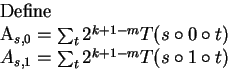 Define
$\mathrm{A}_{s,0} = \sum_t 2^{k+1-m} T(s \circ 0 \circ t)$
$A_{s,1} = \sum_t 2^{k+1-m} T(s \circ 1 \circ t)$